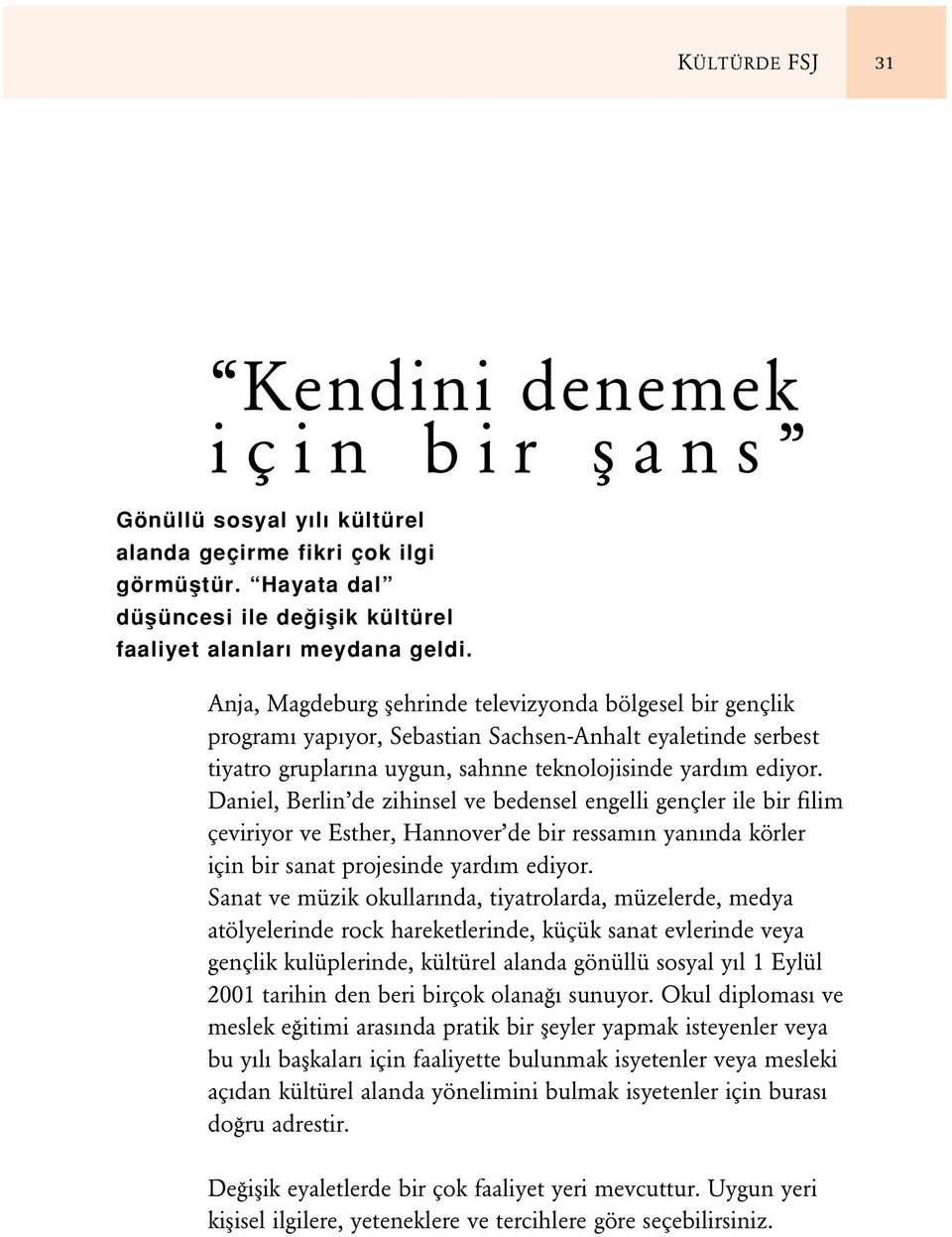 KÜLTÜRDE FSJ 31

“Kendini denemek için bir şans”

Gönüllü sosyal yılı kültürel alanda geçirme fikri çok ilgi görmüştür. “Hayata dal” düşüncesi ile değişik kültürel faaliyet alanları meydana geldi.

Anja, Magdeburg şehrinde televizyonda bölgesel bir gençlik programı yapıyor, Sebastian Sachsen-Anhalt eyaletinde serbest tiyatro gruplarına uygun, sahnne teknolojisinde yardım ediyor. Daniel, Berlin’de zihinsel ve bedensel engelli gençler ile bir filim çeviriyor ve Esther, Hannover’de bir ressamın yanında körler için bir sanat projesinde yardım ediyor.
Sanat ve müzik okullarında, tiyatrolarda, müzelerde, medya atölyelerinde rock hareketlerinde, küçük sanat evlerinde veya gençlik kulüplerinde, kültürel alanda gönüllü sosyal yıl 1 Eylül 2001 tarihin den beri birçok olanağı sunuyor. Okul diploması ve meslek eğitimi arasında pratik bir şeyler yapmak isteyenler veya bu yılı başkaları için faaliyette bulunmak isyetenler veya mesleki açıdan kültürel alanda yönelimini bulmak isyetenler için burası doğru adrestir.

Değişik eyaletlerde bir çok faaliyet yeri mevcuttur. Uygun yeri kişisel ilgilere, yeteneklere ve tercihlere göre seçebilirsiniz.